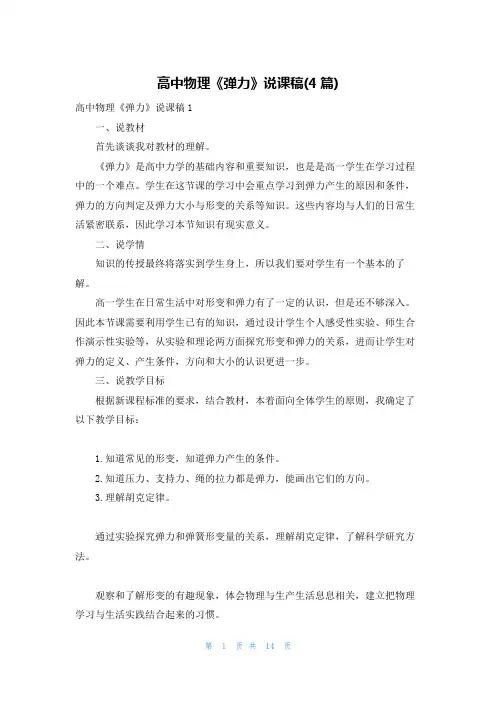 高中物理《弹力》说课稿(4 篇)

高中物理《弹力》说课稿 1

一、说教材

首先谈谈我对教材的理解。

《弹力》是高中力学的基础内容和重要知识，也是是高一学生在学习过程中的一个难点。学生在这节课的学习中会重点学习到弹力产生的原因和条件，弹力的方向判定及弹力大小与形变的关系等知识。这些内容均与人们的日常生活紧密联系，因此学习本节知识有现实意义。

二、说学情

知识的传授最终将落实到学生身上，所以我们要对学生有一个基本的了解。

高一学生在日常生活中对形变和弹力有了一定的认识，但是还不够深入。因此本节课需要利用学生已有的知识，通过设计学生个人感受性实验、师生合作演示性实验等，从实验和理论两方面探究形变和弹力的关系，进而让学生对弹力的定义、产生条件，方向和大小的认识更进一步。

三、说教学目标

根据新课程标准的要求，结合教材，本着面向全体学生的原则，我确定了以下教学目标：

1. 知道常见的形变，知道弹力产生的条件。

2. 知道压力、支持力、绳的拉力都是弹力，能画出它们的方向。

3. 理解胡克定律。

通过实验探究弹力和弹簧形变量的关系，理解胡克定律，了解科学研究方法。

观察和了解形变的有趣现象，体会物理与生产生活息息相关，建立把物理学习与生活实践结合起来的习惯。

第 1 页 共 14 页